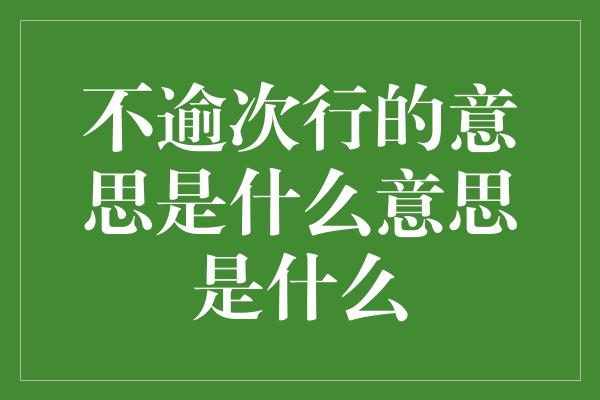 不逾次行的意思是什么意思是什么